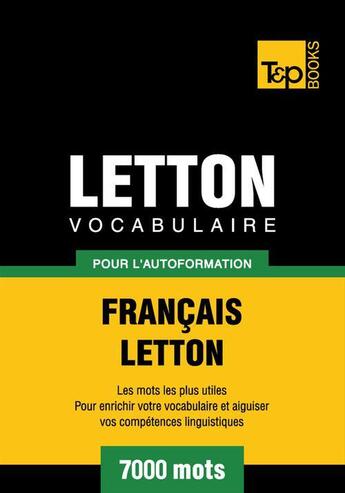 T&P BOOKS

LETTON
VOCABULAIRE

POUR L'AUTOFORMATION

FRANÇAIS
LETTON

Les mots les plus utiles
Pour enrichir votre vocabulaire et aiguiser vos compétences linguistiques

7000 mots